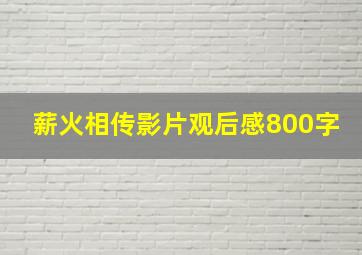 薪火相传影片观后感800字